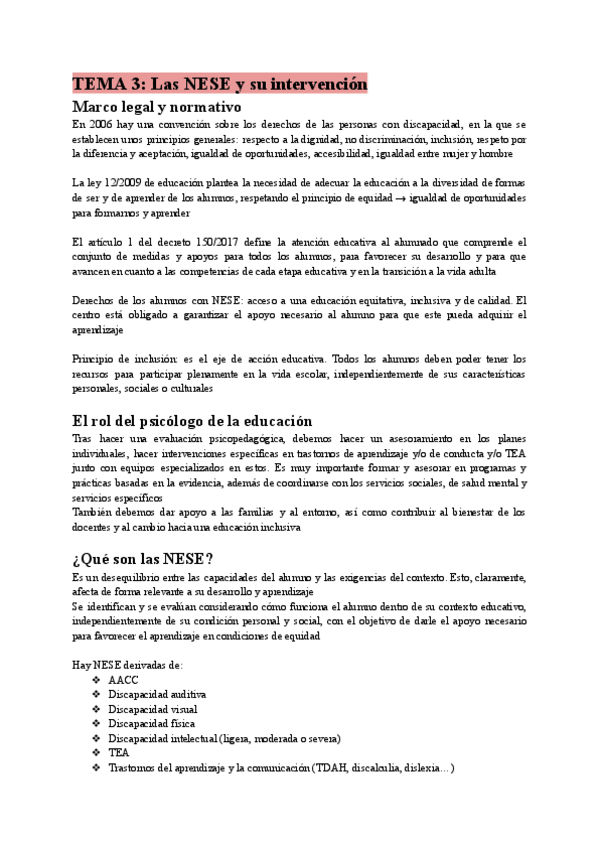 TEMA 3: Las NESE y su intervención

Marco legal y normativo

En 2006 hay una convención sobre los derechos de las personas con discapacidad, en la que se establecen unos principios generales: respecto a la dignidad, no discriminación, inclusión, respeto por la diferencia y aceptación, igualdad de oportunidades, accesibilidad, igualdad entre mujer y hombre

La ley 12/2009 de educación plantea la necesidad de adecuar la educación a la diversidad de formas de ser y de aprender de los alumnos, respetando el principio de equidad → igualdad de oportunidades para formarnos y aprender

El artículo 1 del decreto 150/2017 define la atención educativa al alumnado que comprende el conjunto de medidas y apoyos para todos los alumnos, para favorecer su desarrollo y para que avancen en cuanto a las competencias de cada etapa educativa y en la transición a la vida adulta

Derechos de los alumnos con NESE: acceso a una educación equitativa, inclusiva y de calidad. El centro está obligado a garantizar el apoyo necesario al alumno para que este pueda adquirir el aprendizaje

Principio de inclusión: es el eje de acción educativa. Todos los alumnos deben poder tener los recursos para participar plenamente en la vida escolar, independientemente de sus características personales, sociales o culturales

El rol del psicólogo de la educación

Tras hacer una evaluación psicopedagógica, debemos hacer un asesoramiento en los planes individuales, hacer intervenciones específicas en trastornos de aprendizaje y/o de conducta y/o TEA junto con equipos especializados en estos. Es muy importante formar y asesorar en programas y prácticas basadas en la evidencia, además de coordinarse con los servicios sociales, de salud mental y servicios específicos
También debemos dar apoyo a las familias y al entorno, así como contribuir al bienestar de los docentes y al cambio hacia una educación inclusiva

¿Qué son las NESE?

Es un desequilibrio entre las capacidades del alumno y las exigencias del contexto. Esto, claramente, afecta de forma relevante a su desarrollo y aprendizaje
Se identifican y se evalúan considerando cómo funciona el alumno dentro de su contexto educativo, independientemente de su condición personal y social, con el objetivo de darle el apoyo necesario para favorecer el aprendizaje en condiciones de equidad

Hay NESE derivadas de:
❖ AACC
❖ Discapacidad auditiva
❖ Discapacidad visual
❖ Discapacidad física
❖ Discapacidad intelectual (ligera, moderada o severa)
❖ TEA
❖ Trastornos del aprendizaje y la comunicación (TDAH, discalculia, dislexia…)